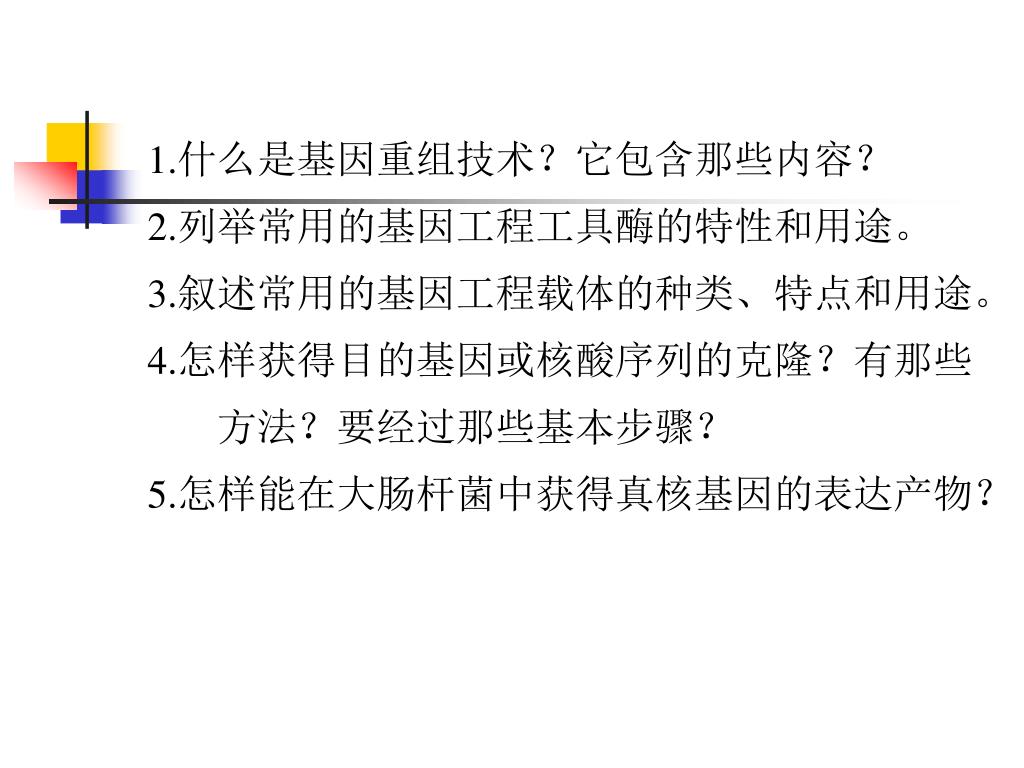 1.什么是基因重组技术？它包含那些内容？

2.列举常用的基因工程工具酶的特性和用途。

3.叙述常用的基因工程载体的种类、特点和用途。

4.怎样获得目的基因或核酸序列的克隆？有那些方法？要经过那些基本步骤？

5.怎样能在大肠杆菌中获得真核基因的表达产物？